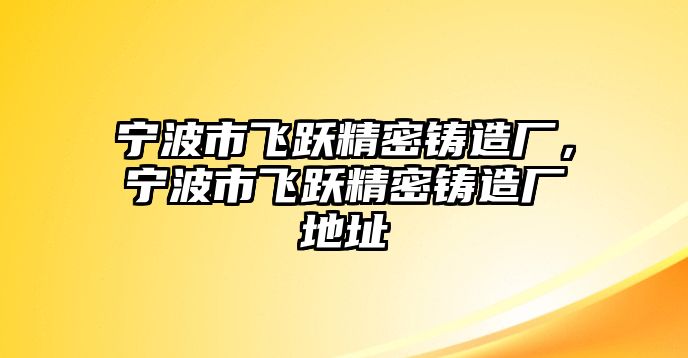 宁波市飞跃精密铸造厂，宁波市飞跃精密铸造厂地址